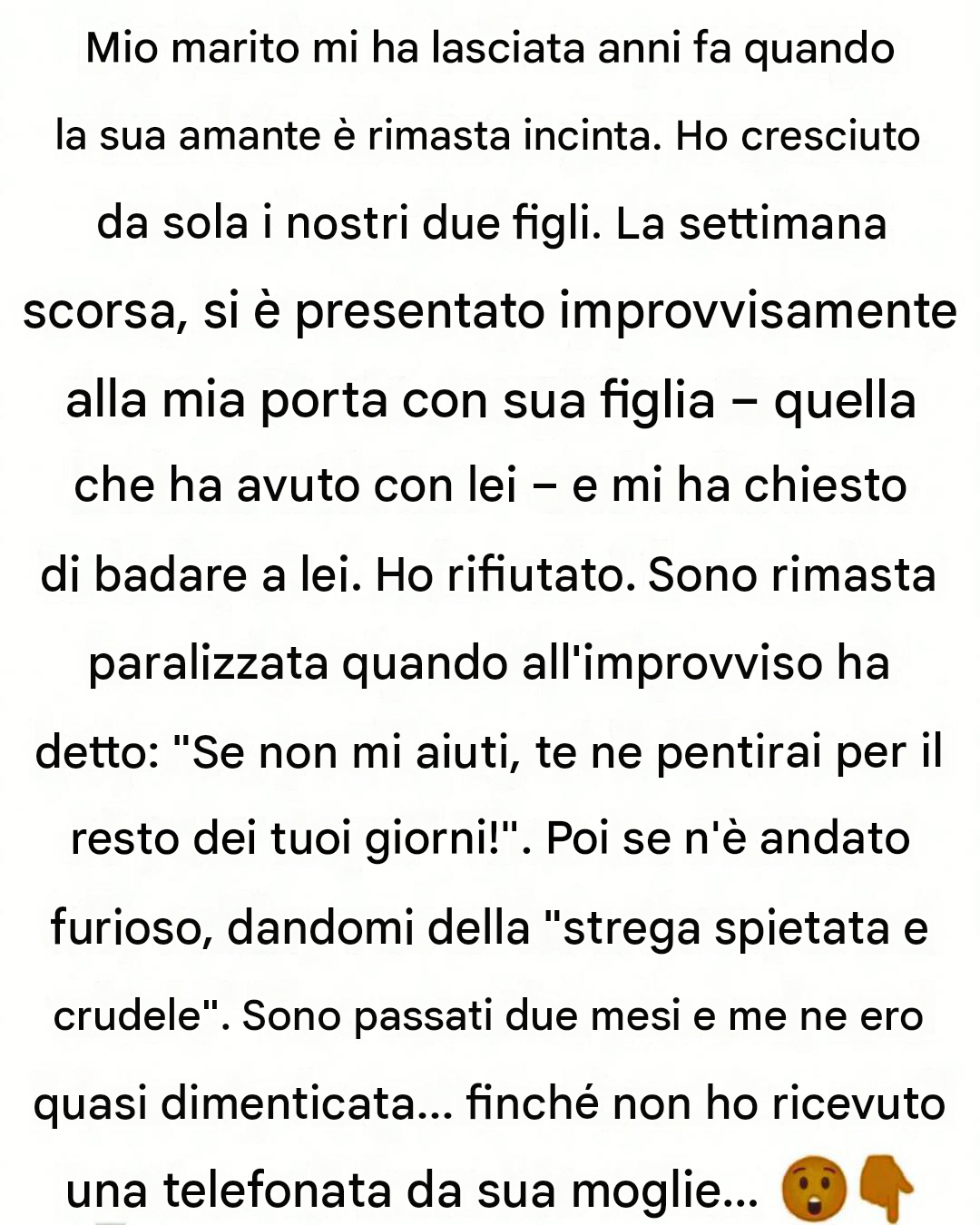 Mio marito mi ha lasciata anni fa quando la sua amante è rimasta incinta. Ho cresciuto da sola i nostri due figli. La settimana scorsa, si è presentato improvvisamente alla mia porta con sua figlia – quella che ha avuto con lei – e mi ha chiesto di badare a lei. Ho rifiutato. Sono rimasta paralizzata quando all'improvviso ha detto: "Se non mi aiuti, te ne pentirai per il resto dei tuoi giorni!". Poi se n'è andato furioso, dandomi della "strega spietata e crudele". Sono passati due mesi e me ne ero quasi dimenticata... finché non ho ricevuto una telefonata da sua moglie... 😲👇